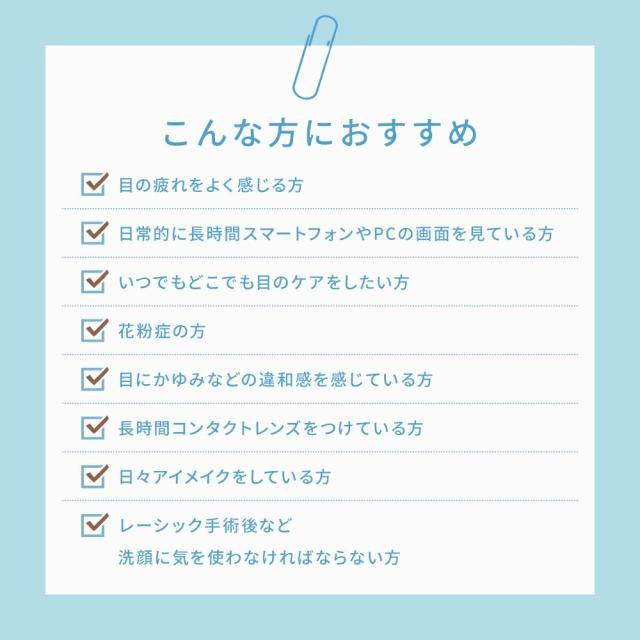 こんな方におすすめ

目の疲れをよく感じる方

日常的に長時間スマートフォンやPCの画面を見ている方

いつでもどこでも目のケアをしたい方

花粉症の方

目にかゆみなどの違和感を感じている方

長時間コンタクトレンズをつけている方

日々アイメイクをしている方

レーシック手術後など
洗顔に気を使わなければならない方